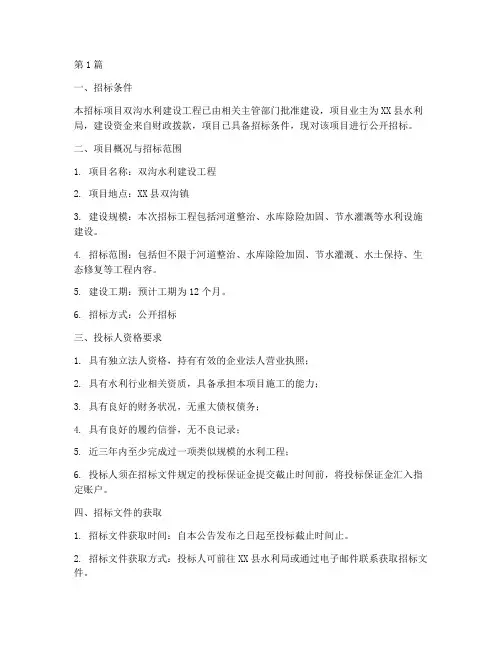 第1篇

一、招标条件

本招标项目双沟水利建设工程已由相关主管部门批准建设，项目业主为XX县水利局，建设资金来自财政拨款，项目已具备招标条件，现对该项目进行公开招标。

二、项目概况与招标范围

1. 项目名称：双沟水利建设工程

2. 项目地点：XX县双沟镇

3. 建设规模：本次招标工程包括河道整治、水库除险加固、节水灌溉等水利设施建设。

4. 招标范围：包括但不限于河道整治、水库除险加固、节水灌溉、水土保持、生态修复等工程内容。

5. 建设工期：预计工期为12个月。

6. 招标方式：公开招标

三、投标人资格要求

1. 具有独立法人资格，持有有效的企业法人营业执照；

2. 具有水利行业相关资质，具备承担本项目施工的能力；

3. 具有良好的财务状况，无重大债权债务；

4. 具有良好的履约信誉，无不良记录；

5. 近三年内至少完成过一项类似规模的水利工程；

6. 投标人须在招标文件规定的投标保证金提交截止时间前，将投标保证金汇入指定账户。

四、招标文件的获取

1. 招标文件获取时间：自本公告发布之日起至投标截止时间止。

2. 招标文件获取方式：投标人可前往XX县水利局或通过电子邮件联系获取招标文件。